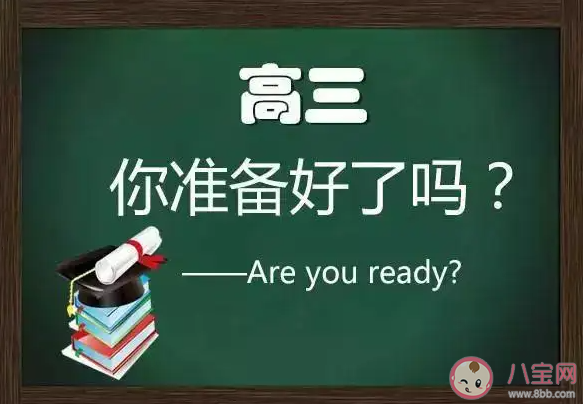 高三

你准备好了吗？

——Are you ready?

八宝网
www.8bb.com